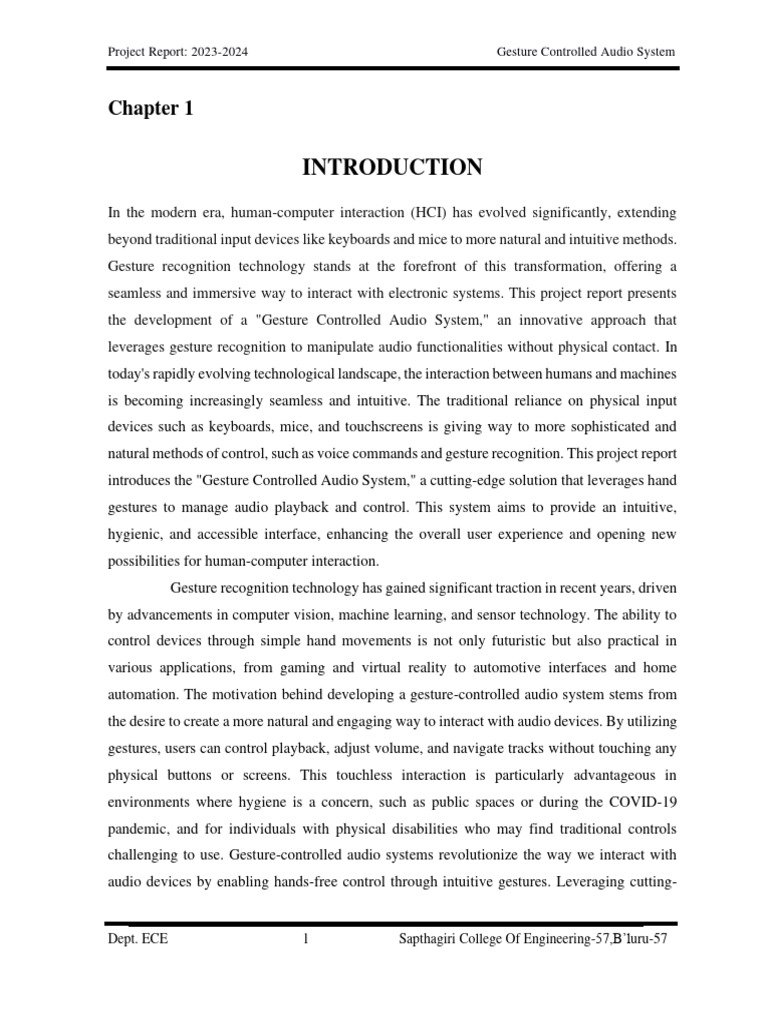 Project Report: 2023-2024

Gesture Controlled Audio System

Chapter 1

INTRODUCTION

In the modern era, human-computer interaction (HCI) has evolved significantly, extending beyond traditional input devices like keyboards and mice to more natural and intuitive methods. Gesture recognition technology stands at the forefront of this transformation, offering a seamless and immersive way to interact with electronic systems. This project report presents the development of a "Gesture Controlled Audio System," an innovative approach that leverages gesture recognition to manipulate audio functionalities without physical contact. In today's rapidly evolving technological landscape, the interaction between humans and machines is becoming increasingly seamless and intuitive. The traditional reliance on physical input devices such as keyboards, mice, and touchscreens is giving way to more sophisticated and natural methods of control, such as voice commands and gesture recognition. This project report introduces the "Gesture Controlled Audio System," a cutting-edge solution that leverages hand gestures to manage audio playback and control. This system aims to provide an intuitive, hygienic, and accessible interface, enhancing the overall user experience and opening new possibilities for human-computer interaction.

Gesture recognition technology has gained significant traction in recent years, driven by advancements in computer vision, machine learning, and sensor technology. The ability to control devices through simple hand movements is not only futuristic but also practical in various applications, from gaming and virtual reality to automotive interfaces and home automation. The motivation behind developing a gesture-controlled audio system stems from the desire to create a more natural and engaging way to interact with audio devices. By utilizing gestures, users can control playback, adjust volume, and navigate tracks without touching any physical buttons or screens. This touchless interaction is particularly advantageous in environments where hygiene is a concern, such as public spaces or during the COVID-19 pandemic, and for individuals with physical disabilities who may find traditional controls challenging to use. Gesture-controlled audio systems revolutionize the way we interact with audio devices by enabling hands-free control through intuitive gestures. Leveraging cutting-

Dept. ECE

1

Sapthagiri College Of Engineering-57,B'luru-57